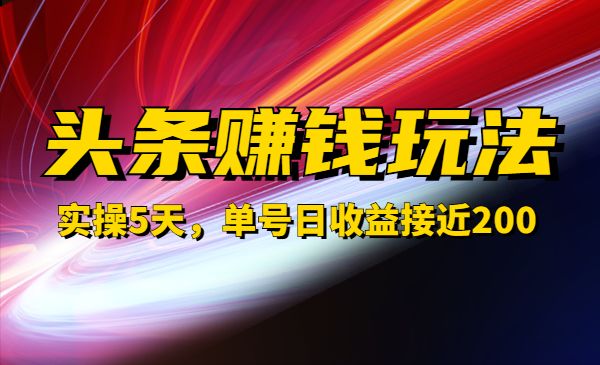 头条赚钱玩法

实操5天，单号日收益接近200